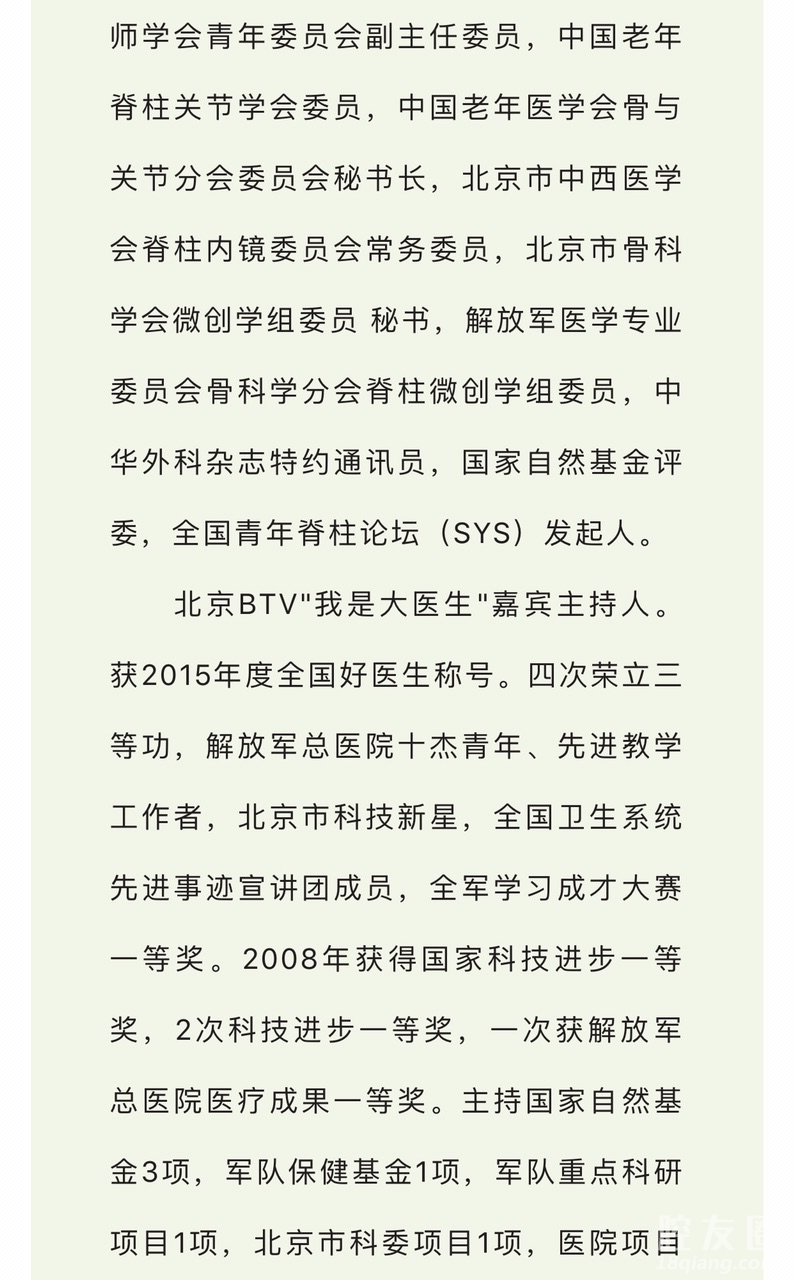 师学会青年委员会副主任委员，中国老年脊柱关节学会委员，中国老年医学会骨与关节分会委员会秘书长，北京市中西医学会脊柱内镜委员会常务委员，北京市骨科学会微创学组委员 秘书，解放军医学专业委员会骨科学分会脊柱微创学组委员，中华外科杂志特约通讯员，国家自然基金评委，全国青年脊柱论坛（SYS）发起人。

北京BTV"我是大医生"嘉宾主持人。获2015年度全国好医生称号。四次荣立三等功，解放军总医院十杰青年、先进教学工作者，北京市科技新星，全国卫生系统先进事迹宣讲团成员，全军学习成才大赛一等奖。2008年获得国家科技进步一等奖，2次科技进步一等奖，一次获解放军总医院医疗成果一等奖。主持国家自然基金3项，军队保健基金1项，军队重点科研项目1项，北京市科委项目1项，医院项目

整友圈